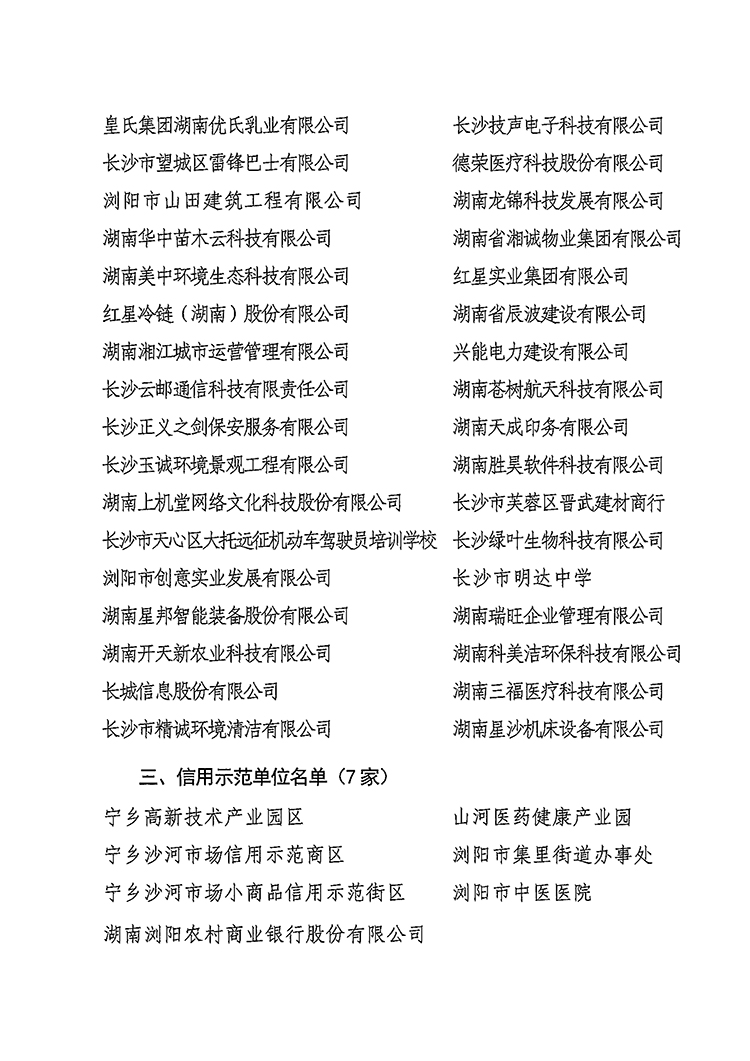 皇氏集团湖南优氏乳业有限公司
长沙市望城区雷锋巴士有限公司
浏阳市山田建筑工程有限公司
湖南华中苗木云科技有限公司
湖南美中环境生态科技有限公司
红星冷链（湖南）股份有限公司
湖南湘江城市运营管理有限公司
长沙云邮通信科技有限责任公司
长沙正义之剑保安服务有限公司
长沙玉诚环境景观工程有限公司
湖南上机堂网络文化科技股份有限公司
长沙市天心区大托远征机动车驾驶员培训学校
浏阳市创意实业发展有限公司
湖南星邦智能装备股份有限公司
湖南开天新农业科技有限公司
长城信息股份有限公司
长沙市精诚环境清洁有限公司

长沙技声电子科技有限公司
德荣医疗科技股份有限公司
湖南龙锦科技发展有限公司
湖南省湘诚物业集团有限公司
红星实业集团有限公司
湖南省辰波建设有限公司
兴能电力建设有限公司
湖南苍树航天科技有限公司
湖南天成印务有限公司
湖南胜昊软件科技有限公司
长沙市芙蓉区晋武建材商行
长沙绿叶生物科技有限公司
长沙市明达中学
湖南瑞旺企业管理有限公司
湖南科美洁环保科技有限公司
湖南三福医疗科技有限公司
湖南星沙机床设备有限公司

三、信用示范单位名单（7家）

宁乡高新技术产业园区
宁乡沙河市场信用示范商区
宁乡沙河市场小商品信用示范街区
湖南浏阳农村商业银行股份有限公司

山河医药健康产业园
浏阳市集里街道办事处
浏阳市中医医院